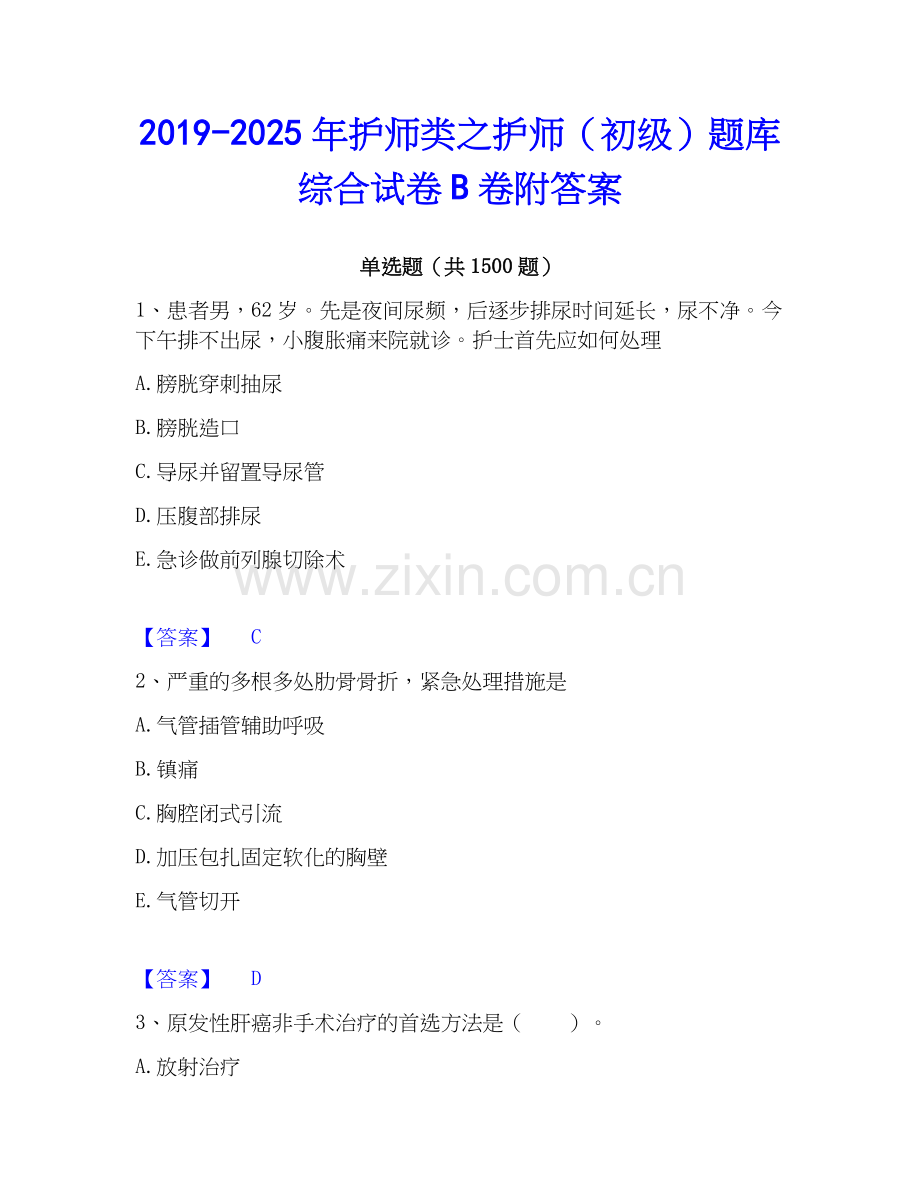 2019-2025年护师类之护师（初级）题库综合试卷B卷附答案

单选题（共1500题）

1、患者男，62岁。先是夜间尿频，后逐步排尿时间延长，尿不净。今下午排不出尿，小腹胀痛来院就诊。护士首先应如何处理

A.膀胱穿刺抽尿

B.膀胱造口

C.导尿并留置导尿管

D.压腹部排尿

E.急诊做前列腺切除术

【答案】 C

2、严重的多根多处肋骨骨折，紧急处理措施是

A.气管插管辅助呼吸

B.镇痛

C.胸腔闭式引流

D.加压包扎固定软化的胸壁

E.气管切开

【答案】 D

3、原发性肝癌非手术治疗的首选方法是（ ）。

A.放射治疗

www.zixin.com.cn